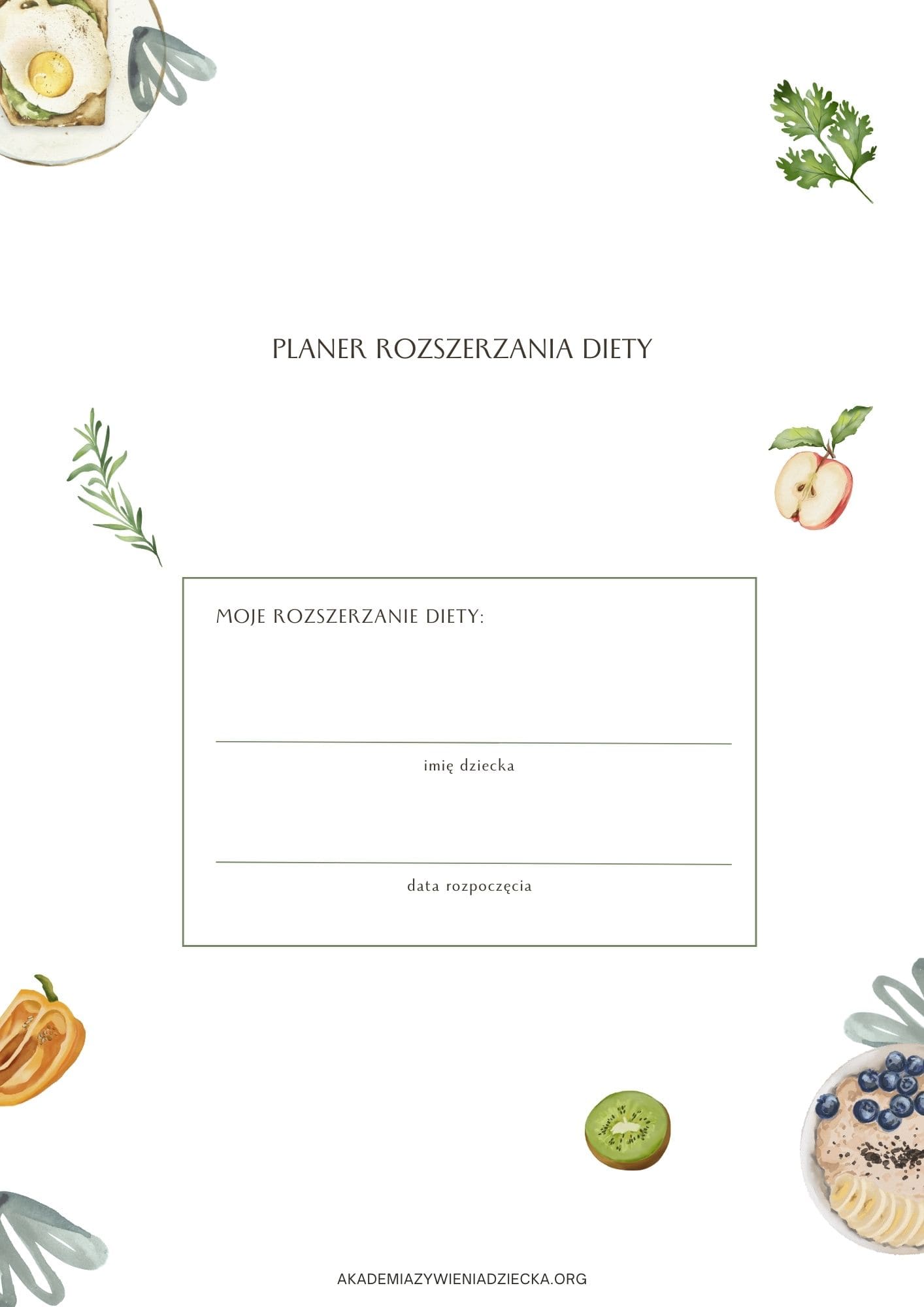 PLANER ROZSZERZANIA DIETY

MOJE ROZSZERZANIE DIETY:

imię dziecka

data rozpoczęcia

AKADEMIAZYWIENIADZIECKA.ORG